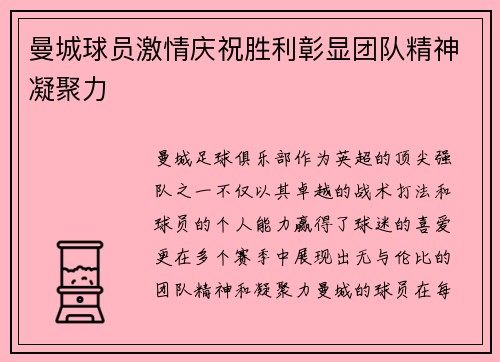 曼城球员激情庆祝胜利彰显团队精神凝聚力

曼城足球俱乐部作为英超的顶尖强队之一不仅以其卓越的战术打法和球员的个人能力赢得了球迷的喜爱更在多个赛季中展现出无与伦比的团队精神和凝聚力曼城的球员在每